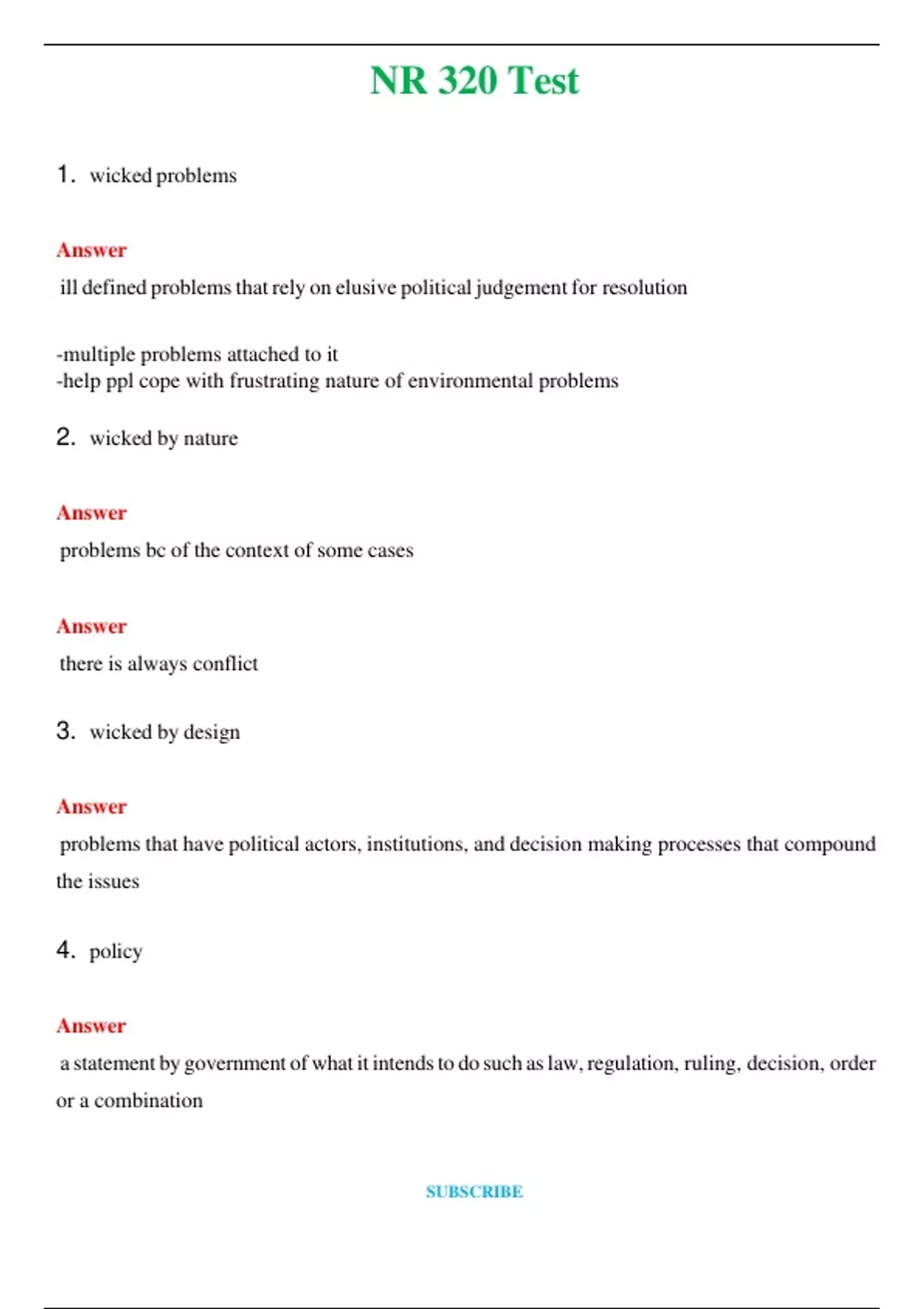 NR 320 Test

1. wicked problems

Answer

ill defined problems that rely on elusive political judgement for resolution

-multiple problems attached to it
-help ppl cope with frustrating nature of environmental problems

2. wicked by nature

Answer

problems bc of the context of some cases

Answer

there is always conflict

3. wicked by design

Answer

problems that have political actors, institutions, and decision making processes that compound the issues

4. policy

Answer

a statement by government of what it intends to do such as law, regulation, ruling, decision, order or a combination

SUBSCRIBE